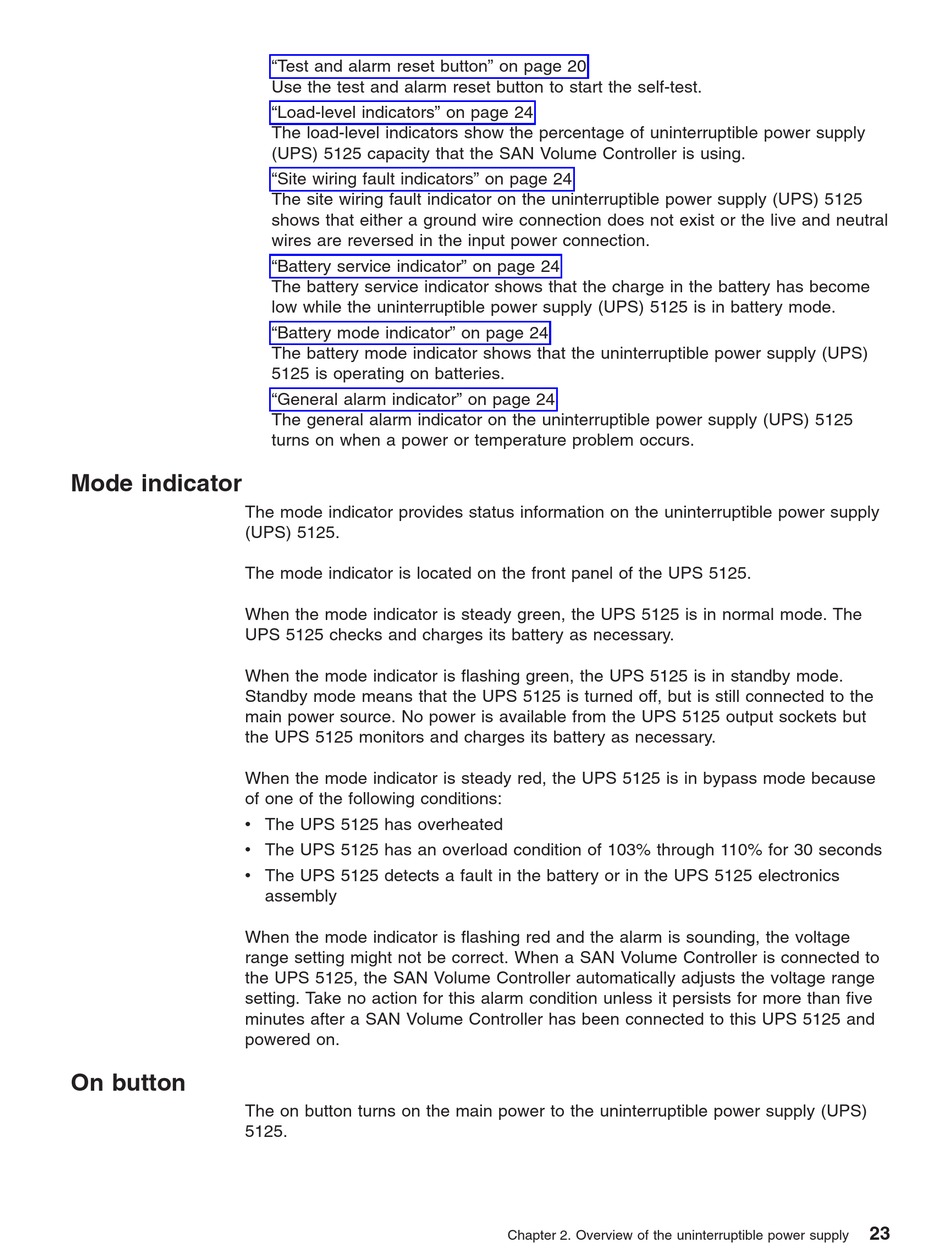 “Test and alarm reset button” on page 20
Use the test and alarm reset button to start the self-test.

“Load-level indicators” on page 24
The load-level indicators show the percentage of uninterruptible power supply (UPS) 5125 capacity that the SAN Volume Controller is using.

“Site wiring fault indicators” on page 24
The site wiring fault indicator on the uninterruptible power supply (UPS) 5125 shows that either a ground wire connection does not exist or the live and neutral wires are reversed in the input power connection.

“Battery service indicator” on page 24
The battery service indicator shows that the charge in the battery has become low while the uninterruptible power supply (UPS) 5125 is in battery mode.

“Battery mode indicator” on page 24
The battery mode indicator shows that the uninterruptible power supply (UPS) 5125 is operating on batteries.

“General alarm indicator” on page 24
The general alarm indicator on the uninterruptible power supply (UPS) 5125 turns on when a power or temperature problem occurs.

Mode indicator

The mode indicator provides status information on the uninterruptible power supply (UPS) 5125.

The mode indicator is located on the front panel of the UPS 5125.

When the mode indicator is steady green, the UPS 5125 is in normal mode. The UPS 5125 checks and charges its battery as necessary.

When the mode indicator is flashing green, the UPS 5125 is in standby mode. Standby mode means that the UPS 5125 is turned off, but is still connected to the main power source. No power is available from the UPS 5125 output sockets but the UPS 5125 monitors and charges its battery as necessary.

When the mode indicator is steady red, the UPS 5125 is in bypass mode because of one of the following conditions:
• The UPS 5125 has overheated
• The UPS 5125 has an overload condition of 103% through 110% for 30 seconds
• The UPS 5125 detects a fault in the battery or in the UPS 5125 electronics assembly

When the mode indicator is flashing red and the alarm is sounding, the voltage range setting might not be correct. When a SAN Volume Controller is connected to the UPS 5125, the SAN Volume Controller automatically adjusts the voltage range setting. Take no action for this alarm condition unless it persists for more than five minutes after a SAN Volume Controller has been connected to this UPS 5125 and powered on.

On button

The on button turns on the main power to the uninterruptible power supply (UPS) 5125.

Chapter 2. Overview of the uninterruptible power supply 23